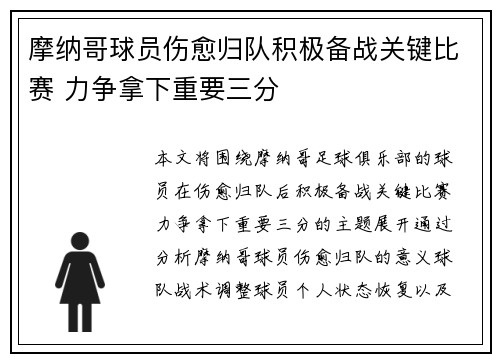 摩纳哥球员伤愈归队积极备战关键比赛 力争拿下重要三分

本文将围绕摩纳哥足球俱乐部的球员在伤愈归队后积极备战关键比赛力争拿下重要三分的主题展开通过分析摩纳哥球员伤愈归队的意义球队战术调整球员个人状态恢复以及